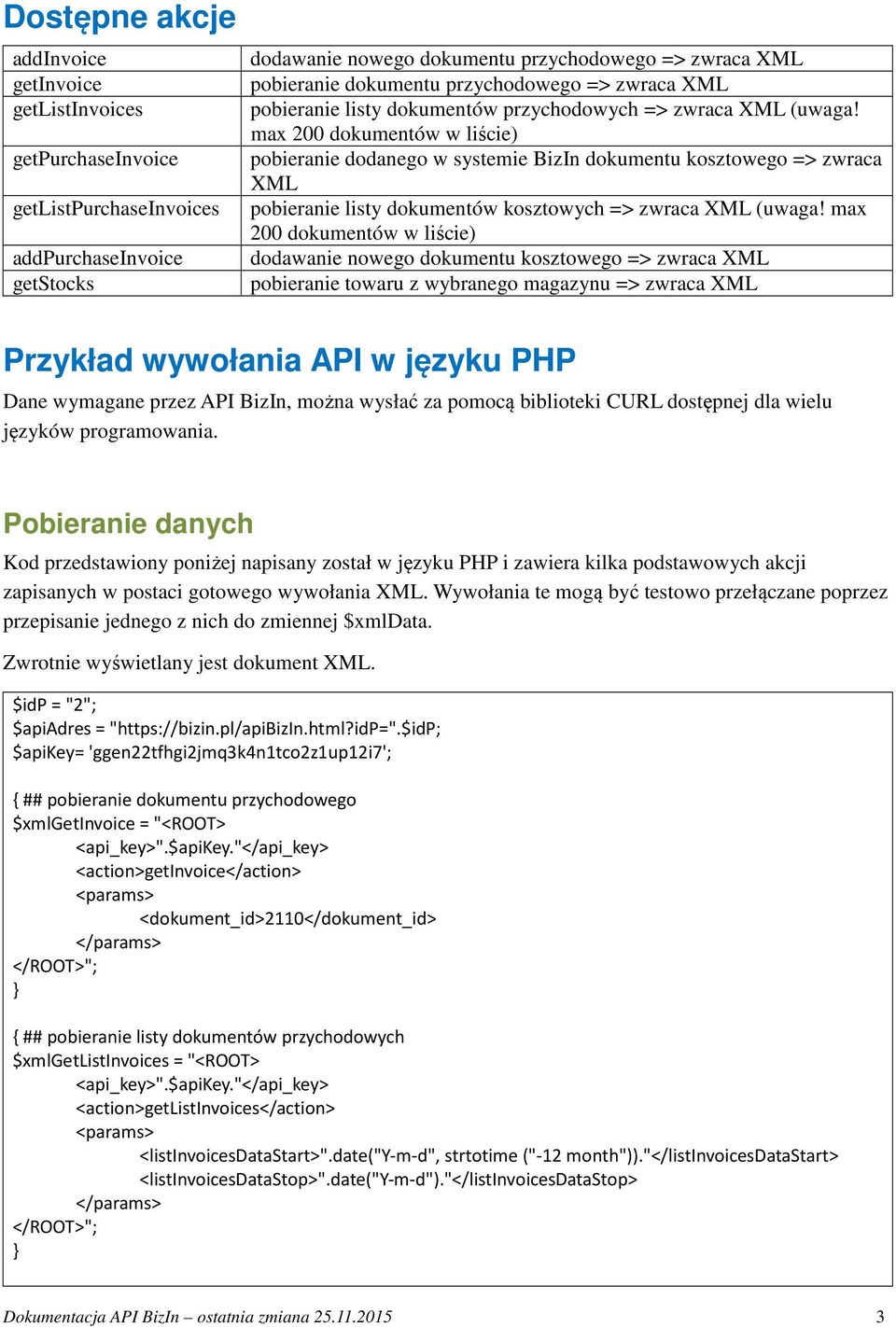 Dostępne akcje

| | |
|---|---|
| addInvoice | dodawanie nowego dokumentu przychodowego => zwraca XML |
| getInvoice | pobieranie dokumentu przychodowego => zwraca XML |
| getListInvoices | pobieranie listy dokumentów przychodowych => zwraca XML (uwaga! max 200 dokumentów w liście) |
| getPurchaseInvoice | pobieranie dodanego w systemie BizIn dokumentu kosztowego => zwraca XML |
| getListPurchaseInvoices | pobieranie listy dokumentów kosztowych => zwraca XML (uwaga! max 200 dokumentów w liście) |
| addPurchaseInvoice | dodawanie nowego dokumentu kosztowego => zwraca XML |
| getStocks | pobieranie towaru z wybranego magazynu => zwraca XML |

Przykład wywołania API w języku PHP

Dane wymagane przez API BizIn, można wysłać za pomocą biblioteki CURL dostępnej dla wielu języków programowania.

Pobieranie danych

Kod przedstawiony poniżej napisany został w języku PHP i zawiera kilka podstawowych akcji zapisanych w postaci gotowego wywołania XML. Wywołania te mogą być testowo przełączane poprzez przepisanie jednego z nich do zmiennej $xmlData.

Zwrotnie wyświetlany jest dokument XML.

$idP = "2";
$apiAdres = "https://bizin.pl/apiBizIn.html?idP=".$idP;
$apiKey= 'ggen22tfhgi2jmq3k4n1tco2z1up12i7';

{ ## pobieranie dokumentu przychodowego
$xmlGetInvoice = "<ROOT>
<api_key>".$apiKey."</api_key>
<action>getInvoice</action>
<params>
<dokument_id>2110</dokument_id>
</params>
</ROOT>";
}

{ ## pobieranie listy dokumentów przychodowych
$xmlGetListInvoices = "<ROOT>
<api_key>".$apiKey."</api_key>
<action>getListInvoices</action>
<params>
<listInvoicesDataStart>".date("Y-m-d", strtotime ("-12 month"))."</listInvoicesDataStart>
<listInvoicesDataStop>".date("Y-m-d")."</listInvoicesDataStop>
</params>
</ROOT>";
}

Dokumentacja API BizIn – ostatnia zmiana 25.11.2015 3